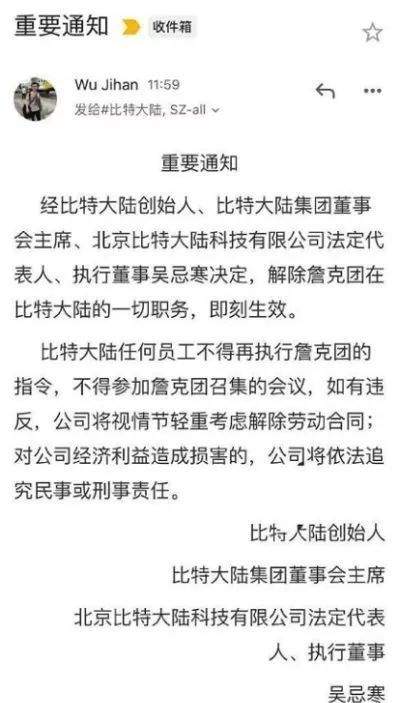 重要通知 收件箱

Wu Jihan 11:59
发给#比特大陆, SZ-all

重要通知

经比特大陆创始人、比特大陆集团董事会主席、北京比特大陆科技有限公司法定代表人、执行董事吴忌寒决定，解除詹克团在比特大陆的一切职务，即刻生效。

比特大陆任何员工不得再执行詹克团的指令，不得参加詹克团召集的会议，如有违反，公司将视情节轻重考虑解除劳动合同；对公司经济利益造成损害的，公司将依法追究民事或刑事责任。

比特大陆创始人

比特大陆集团董事会主席

北京比特大陆科技有限公司法定代表人、执行董事

吴忌寒